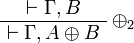 $\frac{\vdash \Gamma, B}{\vdash \Gamma, A \oplus B} \oplus_2$